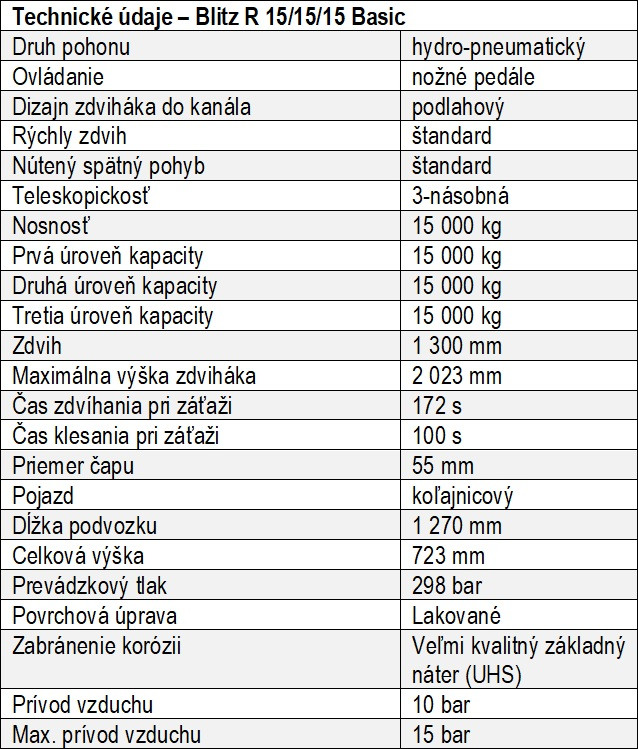 | Technické údaje – Blitz R 15/15/15 Basic | |
|---|---|
| Druh pohonu | hydro-pneumatický |
| Ovládanie | nožné pedále |
| Dizajn zdviháka do kanála | podlahový |
| Rýchly zdvih | štandard |
| Nútený spätný pohyb | štandard |
| Teleskopickosť | 3-násobná |
| Nosnosť | 15 000 kg |
| Prvá úroveň kapacity | 15 000 kg |
| Druhá úroveň kapacity | 15 000 kg |
| Tretia úroveň kapacity | 15 000 kg |
| Zdvih | 1 300 mm |
| Maximálna výška zdviháka | 2 023 mm |
| Čas zdvíhania pri záťaži | 172 s |
| Čas klesania pri záťaži | 100 s |
| Priemer čapu | 55 mm |
| Pojazd | koľajnicový |
| Dĺžka podvozku | 1 270 mm |
| Celková výška | 723 mm |
| Prevádzkový tlak | 298 bar |
| Povrchová úprava | Lakované |
| Zabránenie korózii | Veľmi kvalitný základný náter (UHS) |
| Prívod vzduchu | 10 bar |
| Max. prívod vzduchu | 15 bar |